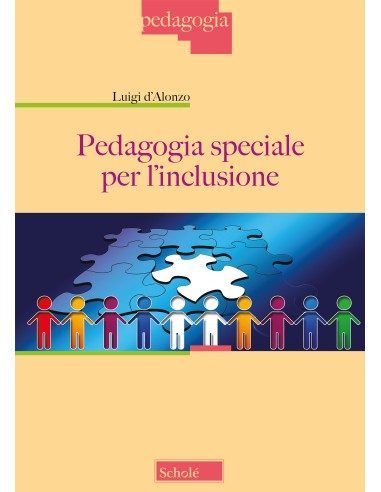 pedagogia

Luigi d'Alonzo

Pedagogia speciale per l'inclusione

Scholé